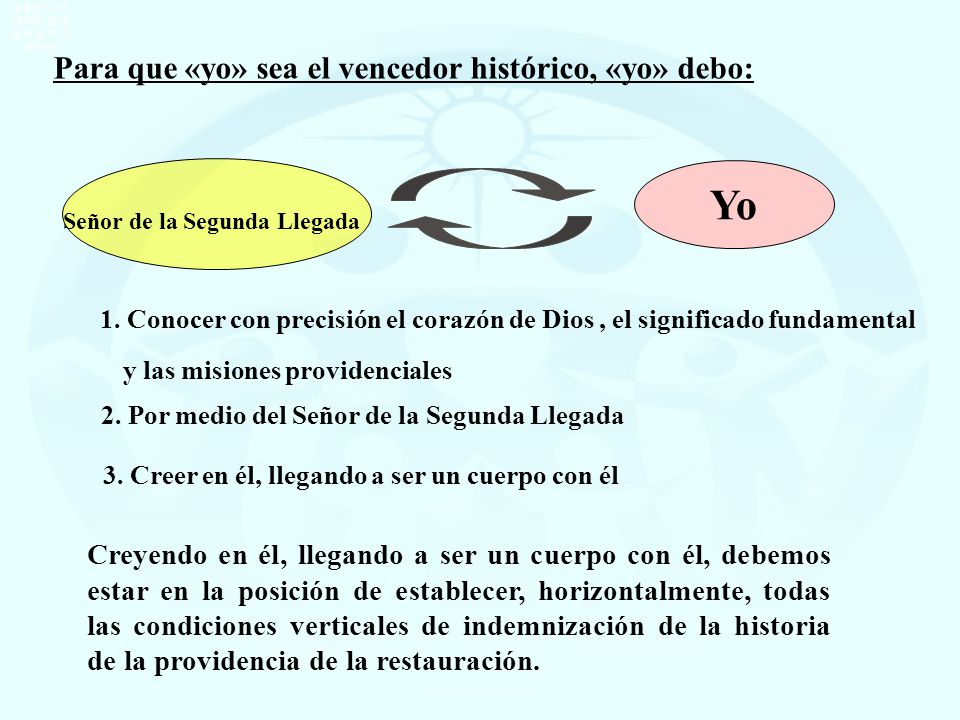 Para que «yo» sea el vencedor histórico, «yo» debo:

Señor de la Segunda Llegada

Yo

1. Conocer con precisión el corazón de Dios , el significado fundamental y las misiones providenciales

2. Por medio del Señor de la Segunda Llegada

3. Creer en él, llegando a ser un cuerpo con él

Creyendo en él, llegando a ser un cuerpo con él, debemos estar en la posición de establecer, horizontalmente, todas las condiciones verticales de indemnización de la historia de la providencia de la restauración.